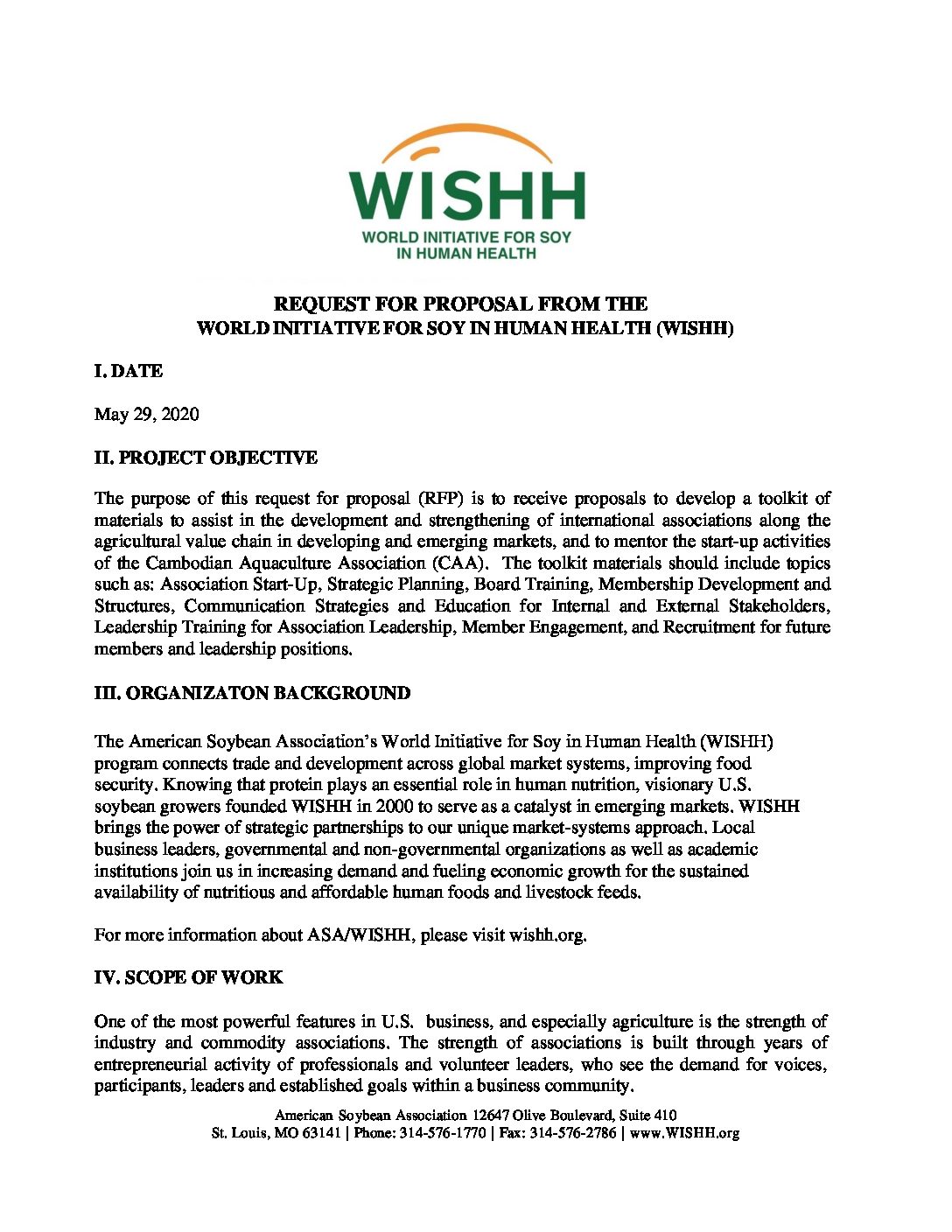 WISHH
WORLD INITIATIVE FOR SOY IN HUMAN HEALTH

REQUEST FOR PROPOSAL FROM THE
WORLD INITIATIVE FOR SOY IN HUMAN HEALTH (WISHH)

I. DATE

May 29, 2020

II. PROJECT OBJECTIVE

The purpose of this request for proposal (RFP) is to receive proposals to develop a toolkit of materials to assist in the development and strengthening of international associations along the agricultural value chain in developing and emerging markets, and to mentor the start-up activities of the Cambodian Aquaculture Association (CAA). The toolkit materials should include topics such as: Association Start-Up, Strategic Planning, Board Training, Membership Development and Structures, Communication Strategies and Education for Internal and External Stakeholders, Leadership Training for Association Leadership, Member Engagement, and Recruitment for future members and leadership positions.

III. ORGANIZATON BACKGROUND

The American Soybean Association's World Initiative for Soy in Human Health (WISHH) program connects trade and development across global market systems, improving food security. Knowing that protein plays an essential role in human nutrition, visionary U.S. soybean growers founded WISHH in 2000 to serve as a catalyst in emerging markets. WISHH brings the power of strategic partnerships to our unique market-systems approach. Local business leaders, governmental and non-governmental organizations as well as academic institutions join us in increasing demand and fueling economic growth for the sustained availability of nutritious and affordable human foods and livestock feeds.

For more information about ASA/WISHH, please visit wishh.org.

IV. SCOPE OF WORK

One of the most powerful features in U.S. business, and especially agriculture is the strength of industry and commodity associations. The strength of associations is built through years of entrepreneurial activity of professionals and volunteer leaders, who see the demand for voices, participants, leaders and established goals within a business community.

American Soybean Association 12647 Olive Boulevard, Suite 410
St. Louis, MO 63141 | Phone: 314-576-1770 | Fax: 314-576-2786 | www.WISHH.org